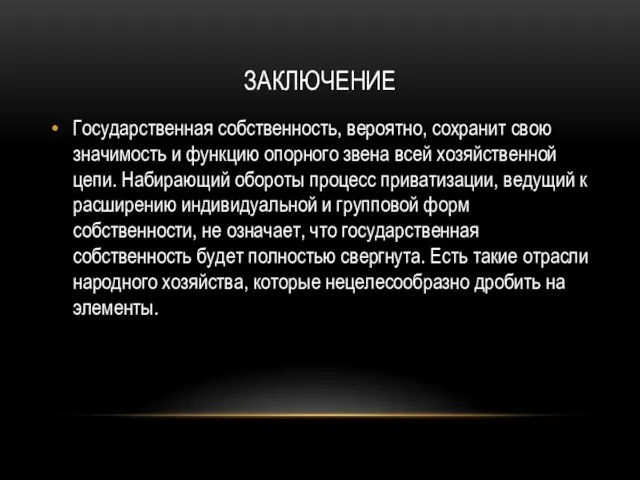 ЗАКЛЮЧЕНИЕ

• Государственная собственность, вероятно, сохранит свою значимость и функцию опорного звена всей хозяйственной цепи. Набирающий обороты процесс приватизации, ведущий к расширению индивидуальной и групповой форм собственности, не означает, что государственная собственность будет полностью свергнута. Есть такие отрасли народного хозяйства, которые нецелесообразно дробить на элементы.